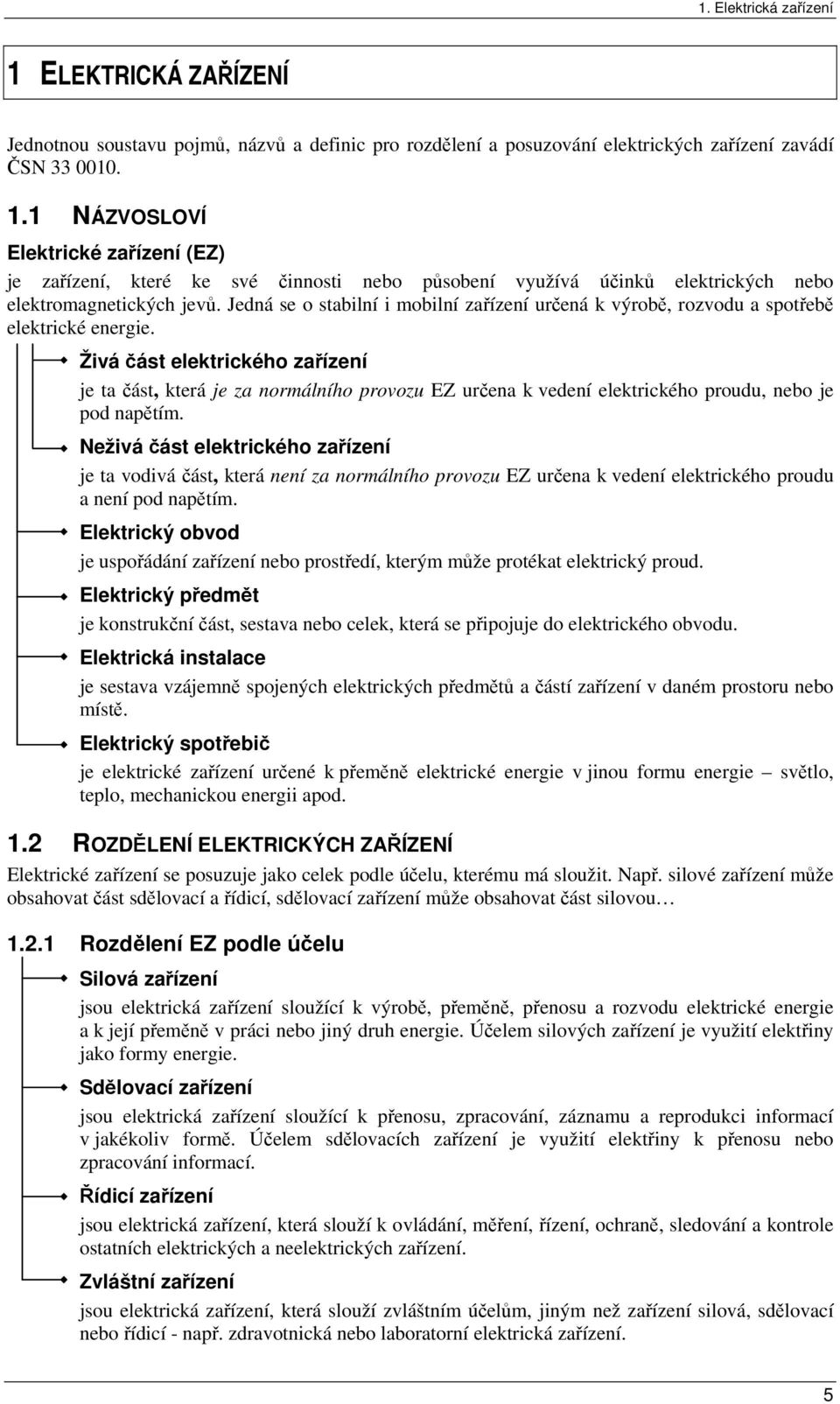 1. Elektrická zařízení

1 ELEKTRICKÁ ZAŘÍZENÍ

Jednotnou soustavu pojmů, názvů a definic pro rozdělení a posuzování elektrických zařízení zavádí ČSN 33 0010.

1.1 NÁZVOSLOVÍ

Elektrické zařízení (EZ)

je zařízení, které ke své činnosti nebo působení využívá účinků elektrických nebo elektromagnetických jevů. Jedná se o stabilní i mobilní zařízení určená k výrobě, rozvodu a spotřebě elektrické energie.

Živá část elektrického zařízení

je ta část, která je za normálního provozu EZ určena k vedení elektrického proudu, nebo je pod napětím.

Neživá část elektrického zařízení

je ta vodivá část, která není za normálního provozu EZ určena k vedení elektrického proudu a není pod napětím.

Elektrický obvod

je uspořádání zařízení nebo prostředí, kterým může protékat elektrický proud.

Elektrický předmět

je konstrukční část, sestava nebo celek, která se připojuje do elektrického obvodu.

Elektrická instalace

je sestava vzájemně spojených elektrických předmětů a částí zařízení v daném prostoru nebo místě.

Elektrický spotřebič

je elektrické zařízení určené k přeměně elektrické energie v jinou formu energie – světlo, teplo, mechanickou energii apod.

1.2 ROZDĚLENÍ ELEKTRICKÝCH ZAŘÍZENÍ

Elektrické zařízení se posuzuje jako celek podle účelu, kterému má sloužit. Např. silové zařízení může obsahovat část sdělovací a řídicí, sdělovací zařízení může obsahovat část silovou…

1.2.1 Rozdělení EZ podle účelu

Silová zařízení

jsou elektrická zařízení sloužící k výrobě, přeměně, přenosu a rozvodu elektrické energie a k její přeměně v práci nebo jiný druh energie. Účelem silových zařízení je využití elektřiny jako formy energie.

Sdělovací zařízení

jsou elektrická zařízení sloužící k přenosu, zpracování, záznamu a reprodukci informací v jakékoliv formě. Účelem sdělovacích zařízení je využití elektřiny k přenosu nebo zpracování informací.

Řídicí zařízení

jsou elektrická zařízení, která slouží k ovládání, měření, řízení, ochraně, sledování a kontrole ostatních elektrických a neelektrických zařízení.

Zvláštní zařízení

jsou elektrická zařízení, která slouží zvláštním účelům, jiným než zařízení silová, sdělovací nebo řídicí - např. zdravotnická nebo laboratorní elektrická zařízení.

5